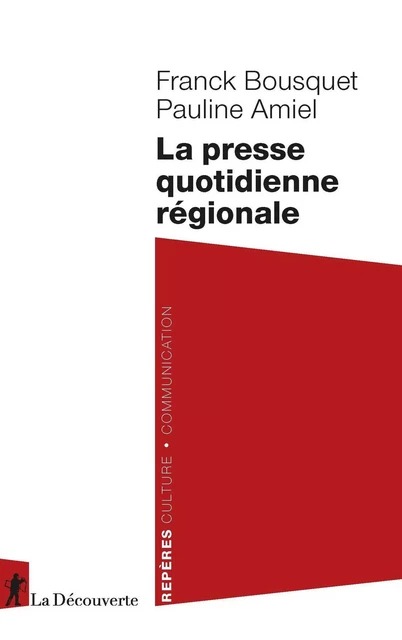 Franck Bousquet
Pauline Amiel

La presse quotidienne régionale

REPÈRES CULTURE • COMMUNICATION

La Découverte